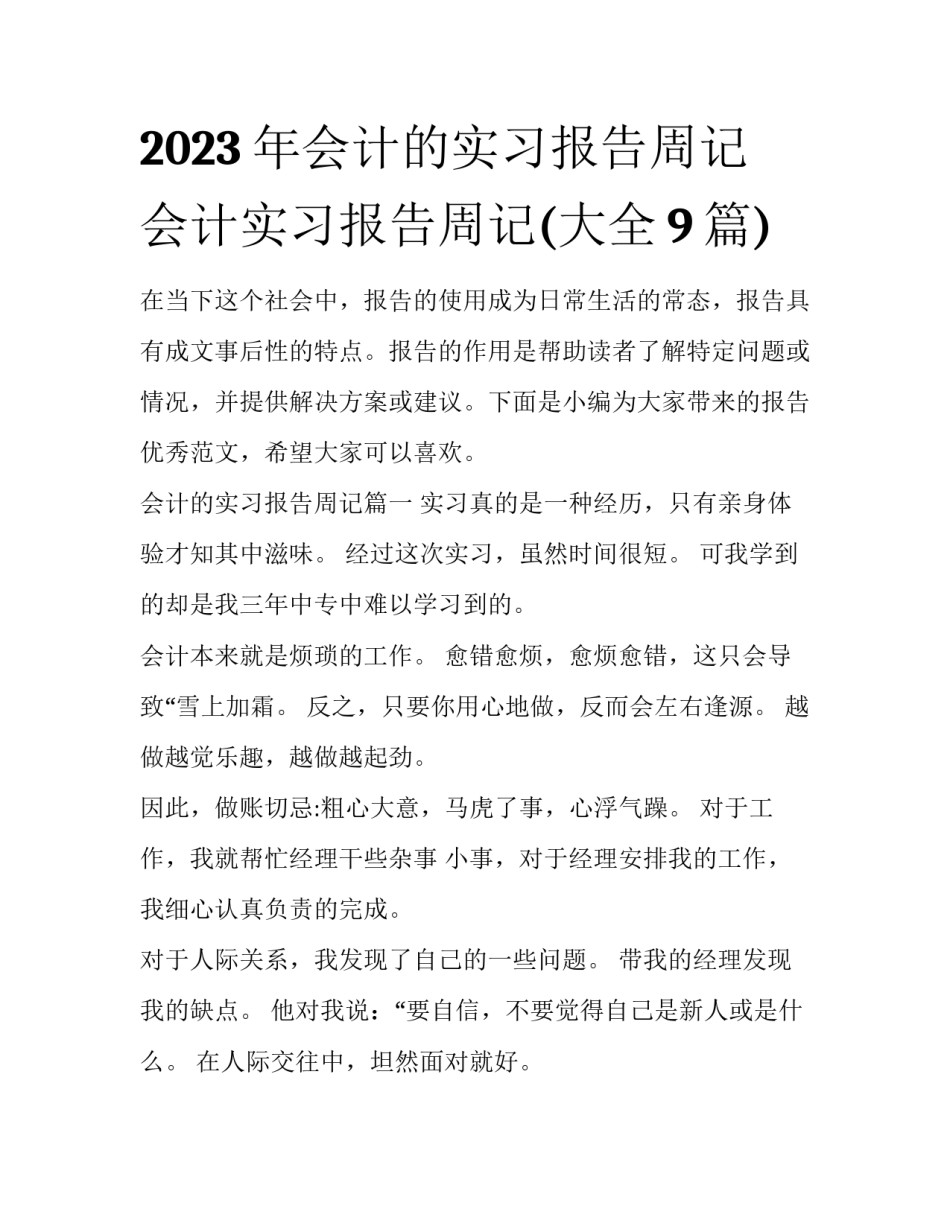 2023 年会计的实习报告周记 会计实习报告周记(大全 9 篇)

在当下这个社会中，报告的使用成为日常生活的常态，报告具有成文事后性的特点。报告的作用是帮助读者了解特定问题或情况，并提供解决方案或建议。下面是小编为大家带来的报告优秀范文，希望大家可以喜欢。

会计的实习报告周记篇一 实习真的是一种经历，只有亲身体验才知其中滋味。 经过这次实习，虽然时间很短。 可我学到的却是我三年中专中难以学习到的。

会计本来就是烦琐的工作。 愈错愈烦，愈烦愈错，这只会导致“雪上加霜。 反之，只要你用心地做，反而会左右逢源。 越做越觉乐趣，越做越起劲。

因此，做账切忌:粗心大意，马虎了事，心浮气躁。 对于工作，我就帮忙经理干些杂事 小事，对于经理安排我的工作，我细心认真负责的完成。

对于人际关系，我发现了自己的一些问题。 带我的经理发现我的缺点。 他对我说：“要自信，不要觉得自己是新人或是什么。 在人际交往中，坦然面对就好。